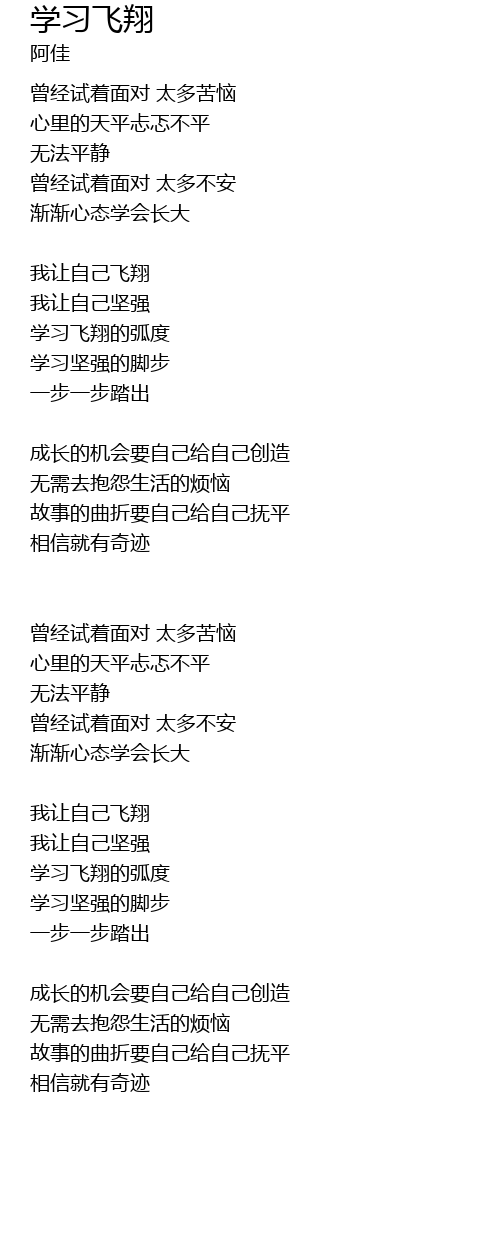 学习飞翔
阿佳

曾经试着面对 太多苦恼
心里的天平忐忑不平
无法平静
曾经试着面对 太多不安
渐渐心态学会长大

我让自己飞翔
我让自己坚强
学习飞翔的弧度
学习坚强的脚步
一步一步踏出

成长的机会要自己给自己创造
无需去抱怨生活的烦恼
故事的曲折要自己给自己抚平
相信就有奇迹

曾经试着面对 太多苦恼
心里的天平忐忑不平
无法平静
曾经试着面对 太多不安
渐渐心态学会长大

我让自己飞翔
我让自己坚强
学习飞翔的弧度
学习坚强的脚步
一步一步踏出

成长的机会要自己给自己创造
无需去抱怨生活的烦恼
故事的曲折要自己给自己抚平
相信就有奇迹